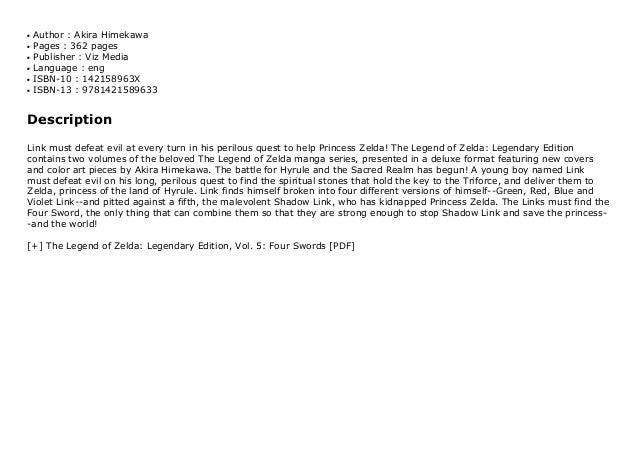 • Author : Akira Himekawa
• Pages : 362 pages
• Publisher : Viz Media
• Language : eng
• ISBN-10 : 142158963X
• ISBN-13 : 9781421589633

Description

Link must defeat evil at every turn in his perilous quest to help Princess Zelda! The Legend of Zelda: Legendary Edition contains two volumes of the beloved The Legend of Zelda manga series, presented in a deluxe format featuring new covers and color art pieces by Akira Himekawa. The battle for Hyrule and the Sacred Realm has begun! A young boy named Link must defeat evil on his long, perilous quest to find the spiritual stones that hold the key to the Triforce, and deliver them to Zelda, princess of the land of Hyrule. Link finds himself broken into four different versions of himself--Green, Red, Blue and Violet Link--and pitted against a fifth, the malevolent Shadow Link, who has kidnapped Princess Zelda. The Links must find the Four Sword, the only thing that can combine them so that they are strong enough to stop Shadow Link and save the princess--and the world!

[+] The Legend of Zelda: Legendary Edition, Vol. 5: Four Swords [PDF]